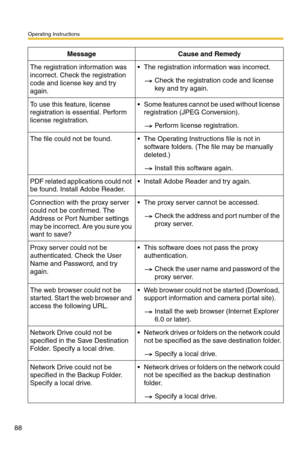 Operating Instructions

| Message | Cause and Remedy |
|---|---|
| The registration information was incorrect. Check the registration code and license key and try again. | • The registration information was incorrect. → Check the registration code and license key and try again. |
| To use this feature, license registration is essential. Perform license registration. | • Some features cannot be used without license registration (JPEG Conversion). → Perform license registration. |
| The file could not be found. | • The Operating Instructions file is not in software folders. (The file may be manually deleted.) → Install this software again. |
| PDF related applications could not be found. Install Adobe Reader. | • Install Adobe Reader and try again. |
| Connection with the proxy server could not be confirmed. The Address or Port Number settings may be incorrect. Are you sure you want to save? | • The proxy server cannot be accessed. → Check the address and port number of the proxy server. |
| Proxy server could not be authenticated. Check the User Name and Password, and try again. | • This software does not pass the proxy authentication. → Check the user name and password of the proxy server. |
| The web browser could not be started. Start the web browser and access the following URL. | • Web browser could not be started (Download, support information and camera portal site). → Install the web browser (Internet Explorer 6.0 or later). |
| Network Drive could not be specified in the Save Destination Folder. Specify a local drive. | • Network drives or folders on the network could not be specified as the save destination folder. → Specify a local drive. |
| Network Drive could not be specified in the Backup Folder. Specify a local drive. | • Network drives or folders on the network could not be specified as the backup destination folder. → Specify a local drive. |

88